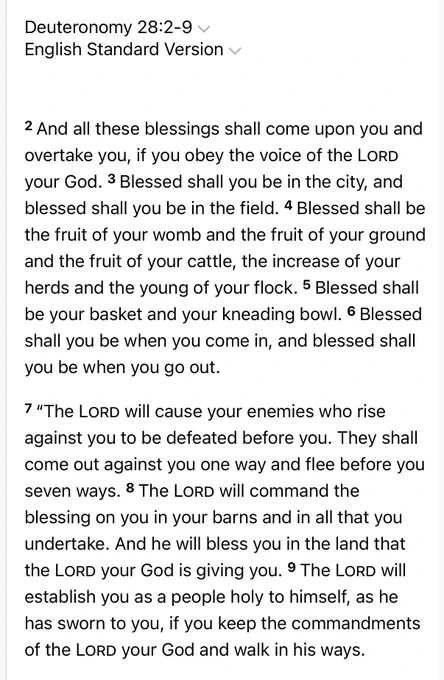 Deuteronomy 28:2-9
English Standard Version

2 And all these blessings shall come upon you and overtake you, if you obey the voice of the LORD your God. 3 Blessed shall you be in the city, and blessed shall you be in the field. 4 Blessed shall be the fruit of your womb and the fruit of your ground and the fruit of your cattle, the increase of your herds and the young of your flock. 5 Blessed shall be your basket and your kneading bowl. 6 Blessed shall you be when you come in, and blessed shall you be when you go out.

7 "The LORD will cause your enemies who rise against you to be defeated before you. They shall come out against you one way and flee before you seven ways. 8 The LORD will command the blessing on you in your barns and in all that you undertake. And he will bless you in the land that the LORD your God is giving you. 9 The LORD will establish you as a people holy to himself, as he has sworn to you, if you keep the commandments of the LORD your God and walk in his ways.